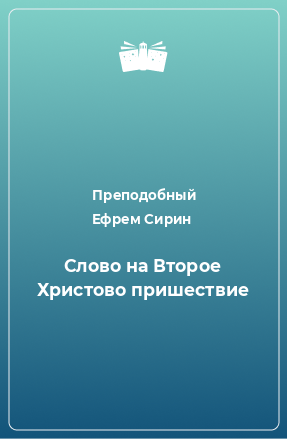 Преподобный
Ефрем Сирин

Слово на Второе Христово пришествие